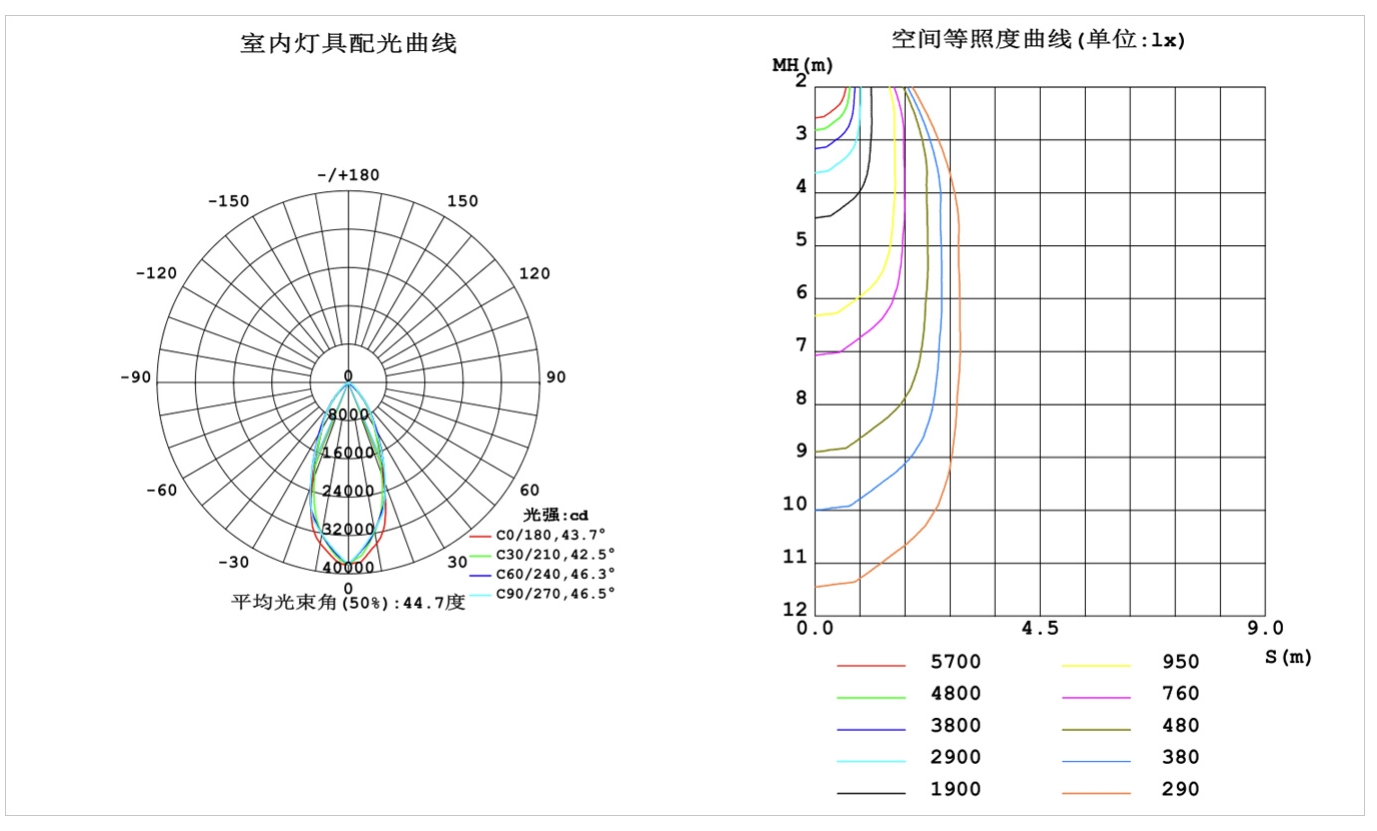 室内灯具配光曲线

-/+180
-150
150
-120
120
-90
90
-60
60
-30
30
0
0
8000
16000
24000
32000
40000

光强:cd
C0/180,43.7°
C30/210,42.5°
C60/240,46.3°
C90/270,46.5°

平均光束角(50%):44.7度

空间等照度曲线(单位:lx)

MH(m)
2
3
4
5
6
7
8
9
10
11
12
0.0
4.5
9.0
S(m)

5700
4800
3800
2900
1900
950
760
480
380
290